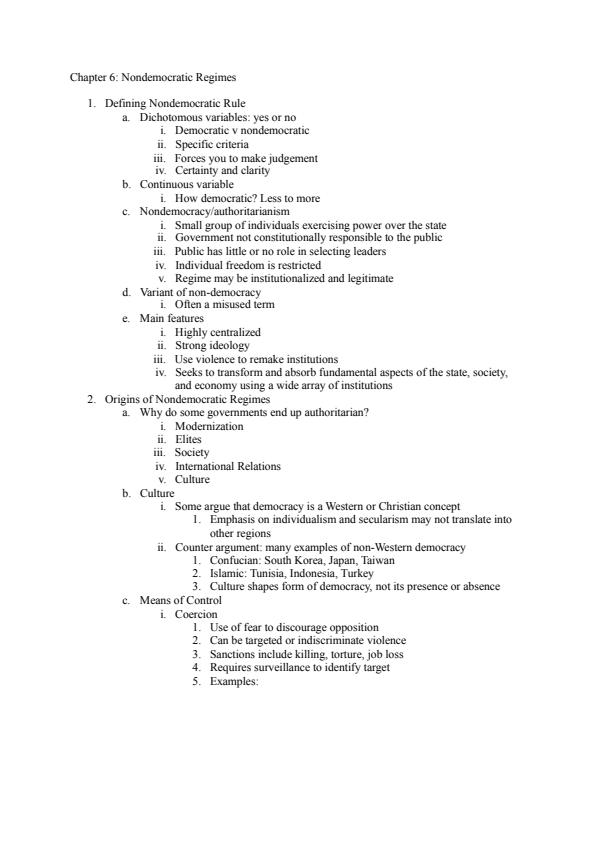 Chapter 6: Nondemocratic Regimes

1. Defining Nondemocratic Rule
a. Dichotomous variables: yes or no
i. Democratic v nondemocratic
ii. Specific criteria
iii. Forces you to make judgement
iv. Certainty and clarity
b. Continuous variable
i. How democratic? Less to more
c. Nondemocracy/authoritarianism
i. Small group of individuals exercising power over the state
ii. Government not constitutionally responsible to the public
iii. Public has little or no role in selecting leaders
iv. Individual freedom is restricted
v. Regime may be institutionalized and legitimate
d. Variant of non-democracy
i. Often a misused term
e. Main features
i. Highly centralized
ii. Strong ideology
iii. Use violence to remake institutions
iv. Seeks to transform and absorb fundamental aspects of the state, society, and economy using a wide array of institutions
2. Origins of Nondemocratic Regimes
a. Why do some governments end up authoritarian?
i. Modernization
ii. Elites
iii. Society
iv. International Relations
v. Culture
b. Culture
i. Some argue that democracy is a Western or Christian concept
1. Emphasis on individualism and secularism may not translate into other regions
ii. Counter argument: many examples of non-Western democracy
1. Confucian: South Korea, Japan, Taiwan
2. Islamic: Tunisia, Indonesia, Turkey
3. Culture shapes form of democracy, not its presence or absence
c. Means of Control
i. Coercion
1. Use of fear to discourage opposition
2. Can be targeted or indiscriminate violence
3. Sanctions include killing, torture, job loss
4. Requires surveillance to identify target
5. Examples: